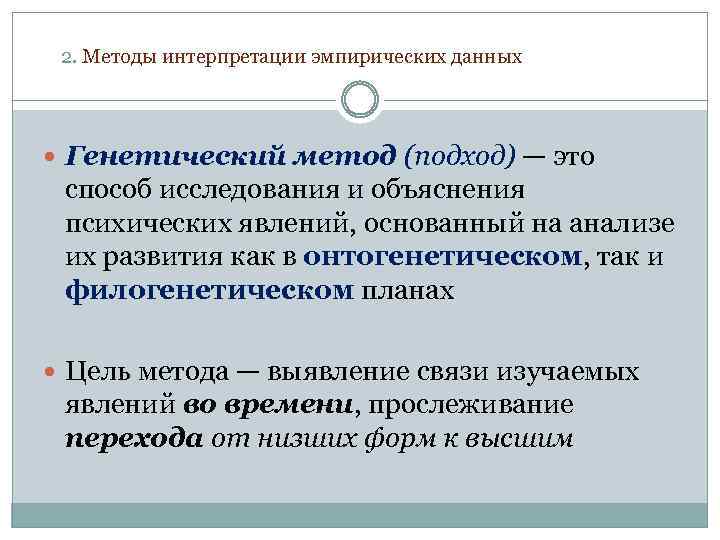 2. Методы интерпретации эмпирических данных

Генетический метод (подход) — это способ исследования и объяснения психических явлений, основанный на анализе их развития как в онтогенетическом, так и филогенетическом планах

Цель метода — выявление связи изучаемых явлений во времени, прослеживание перехода от низших форм к высшим